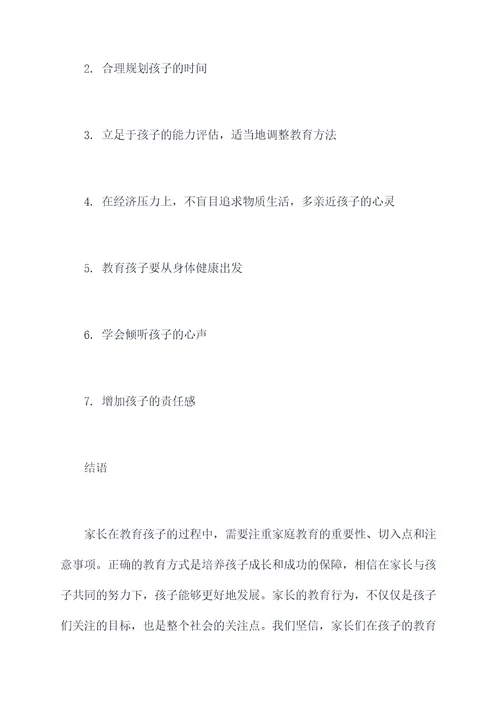 2. 合理规划孩子的时间

3. 立足于孩子的能力评估，适当地调整教育方法

4. 在经济压力上，不盲目追求物质生活，多亲近孩子的心灵

5. 教育孩子要从身体健康出发

6. 学会倾听孩子的心声

7. 增加孩子的责任感

结语

家长在教育孩子的过程中，需要注重家庭教育的重要性、切入点和注意事项。正确的教育方式是培养孩子成长和成功的保障，相信在家长与孩子共同的努力下，孩子能够更好地发展。家长的教育行为，不仅仅是孩子们关注的目标，也是整个社会的关注点。我们坚信，家长们在孩子的教育